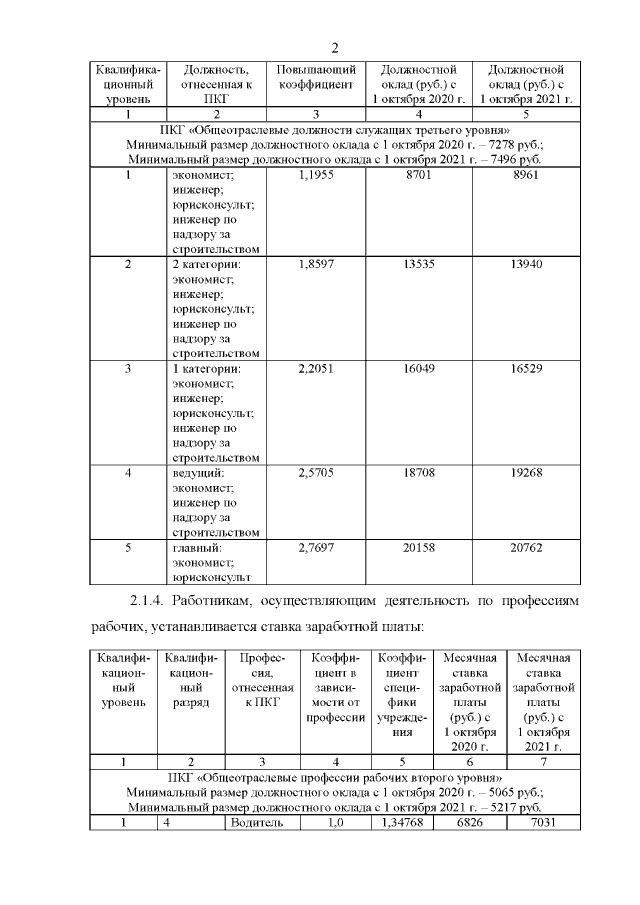 2

| Квалификационный уровень | Должность, отнесенная к ПКГ | Повышающий коэффициент | Должностной оклад (руб.) с 1 октября 2020 г. | Должностной оклад (руб.) с 1 октября 2021 г. |
|---|---|---|---|---|
| 1 | 2 | 3 | 4 | 5 |
| ПКГ «Общеотраслевые должности служащих третьего уровня» Минимальный размер должностного оклада с 1 октября 2020 г. – 7278 руб.; Минимальный размер должностного оклада с 1 октября 2021 г. – 7496 руб. | | | | |
| 1 | экономист; инженер; юрисконсульт; инженер по надзору за строительством | 1,1955 | 8701 | 8961 |
| 2 | 2 категории: экономист; инженер; юрисконсульт; инженер по надзору за строительством | 1,8597 | 13535 | 13940 |
| 3 | 1 категории: экономист; инженер; юрисконсульт; инженер по надзору за строительством | 2,2051 | 16049 | 16529 |
| 4 | ведущий: экономист; инженер по надзору за строительством | 2,5705 | 18708 | 19268 |
| 5 | главный: экономист; юрисконсульт | 2,7697 | 20158 | 20762 |

2.1.4. Работникам, осуществляющим деятельность по профессиям рабочих, устанавливается ставка заработной платы:

| Квалификационный уровень | Квалификационный разряд | Профессия, отнесенная к ПКГ | Коэффициент в зависимости от профессии | Коэффициент специфики учреждения | Месячная ставка заработной платы (руб.) с 1 октября 2020 г. | Месячная ставка заработной платы (руб.) с 1 октября 2021 г. |
|---|---|---|---|---|---|---|
| 1 | 2 | 3 | 4 | 5 | 6 | 7 |
| ПКГ «Общеотраслевые профессии рабочих второго уровня» Минимальный размер должностного оклада с 1 октября 2020 г. – 5065 руб.; Минимальный размер должностного оклада с 1 октября 2021 г. – 5217 руб. | | | | | | |
| 1 | 4 | Водитель | 1,0 | 1,34768 | 6826 | 7031 |